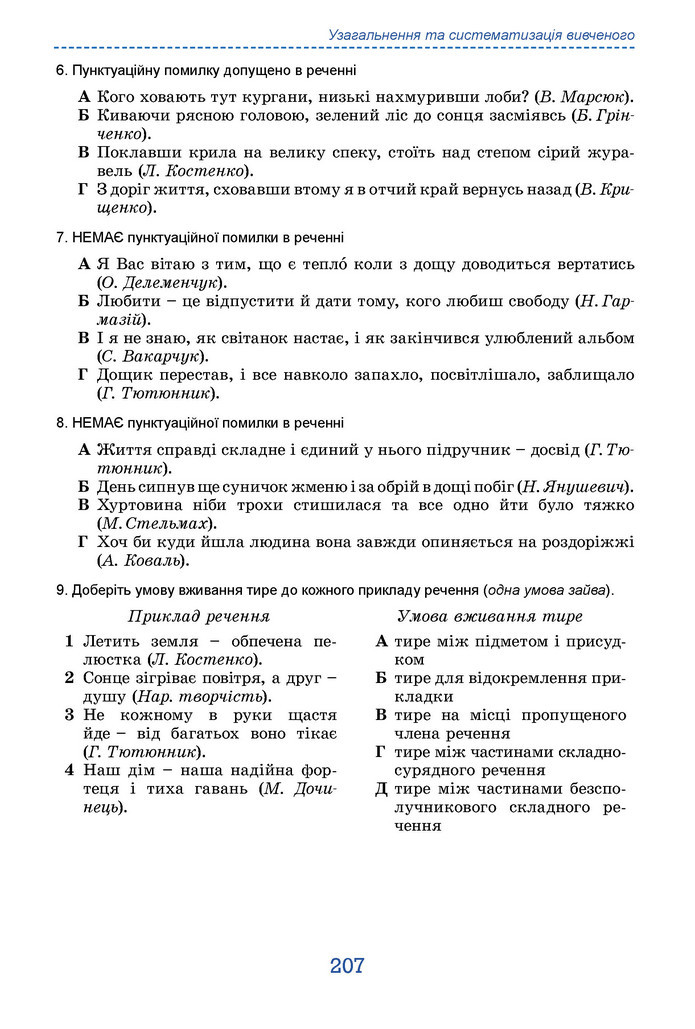 Узагальнення та систематизація вивченого

6. Пунктуаційну помилку допущено в реченні

А Кого ховають тут кургани, низькі нахмуривши лоби? (В. Марсюк).
Б Киваючи рясною головою, зелений ліс до сонця засміявсь (Б. Грінченко).
В Поклавши крила на велику спеку, стоїть над степом сірий журавель (Л. Костенко).
Г З доріг життя, сховавши втому я в отчий край вернусь назад (В. Крищенко).

7. НЕМАЄ пунктуаційної помилки в реченні

А Я Вас вітаю з тим, що є тепло́ коли з дощу доводиться вертатись (О. Делеменчук).
Б Любити – це відпустити й дати тому, кого любиш свободу (Н. Гармазій).
В І я не знаю, як світанок настає, і як закінчився улюблений альбом (С. Вакарчук).
Г Дощик перестав, і все навколо запахло, посвітлішало, заблищало (Г. Тютюнник).

8. НЕМАЄ пунктуаційної помилки в реченні

А Життя справді складне і єдиний у нього підручник – досвід (Г. Тютюнник).
Б День сипнув ще суничок жменю і за обрій в дощі побіг (Н. Янушевич).
В Хуртовина ніби трохи стишилася та все одно йти було тяжко (М. Стельмах).
Г Хоч би куди йшла людина вона завжди опиняється на роздоріжжі (А. Коваль).

9. Доберіть умову вживання тире до кожного прикладу речення (одна умова зайва).

Приклад речення

1 Летить земля – обпечена пелюстка (Л. Костенко).
2 Сонце зігріває повітря, а друг – душу (Нар. творчість).
3 Не кожному в руки щастя йде – від багатьох воно тікає (Г. Тютюнник).
4 Наш дім – наша надійна фортеця і тиха гавань (М. Дочинець).

Умова вживання тире

А тире між підметом і присудком
Б тире для відокремлення прикладки
В тире на місці пропущеного члена речення
Г тире між частинами складносурядного речення
Д тире між частинами безсполучникового складного речення

207